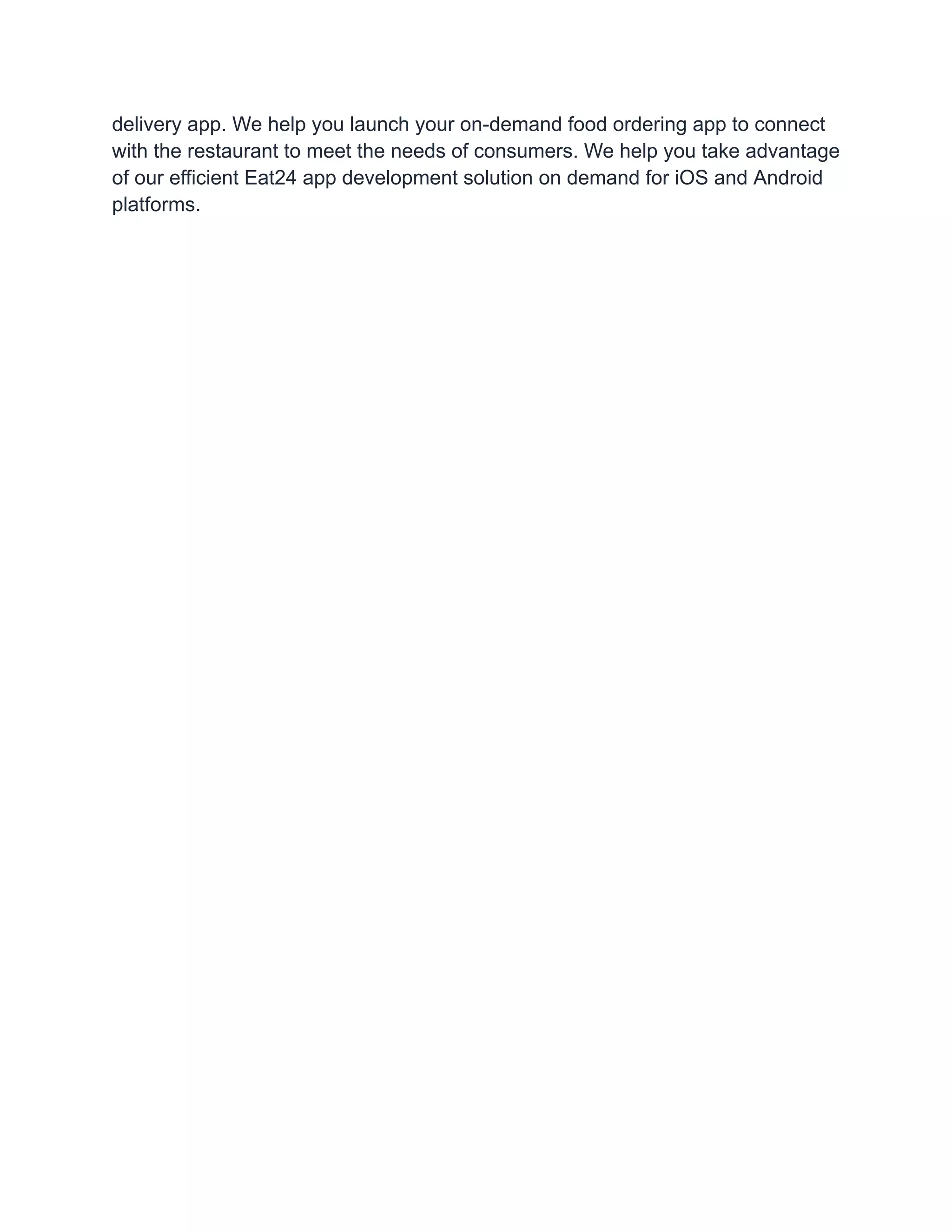 delivery app. We help you launch your on-demand food ordering app to connect with the restaurant to meet the needs of consumers. We help you take advantage of our efficient Eat24 app development solution on demand for iOS and Android platforms.